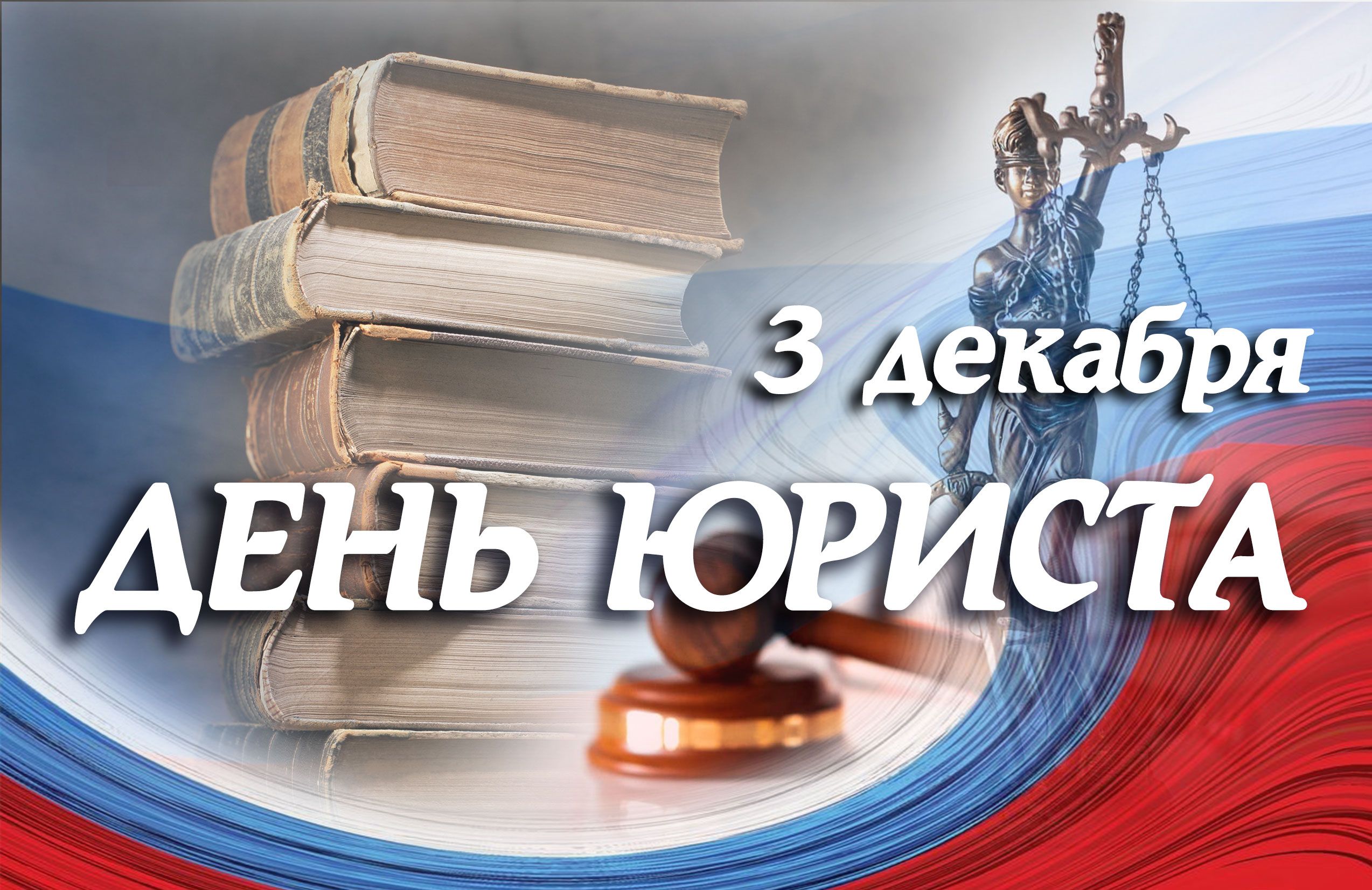 3 декабря
ДЕНЬ ЮРИСТА